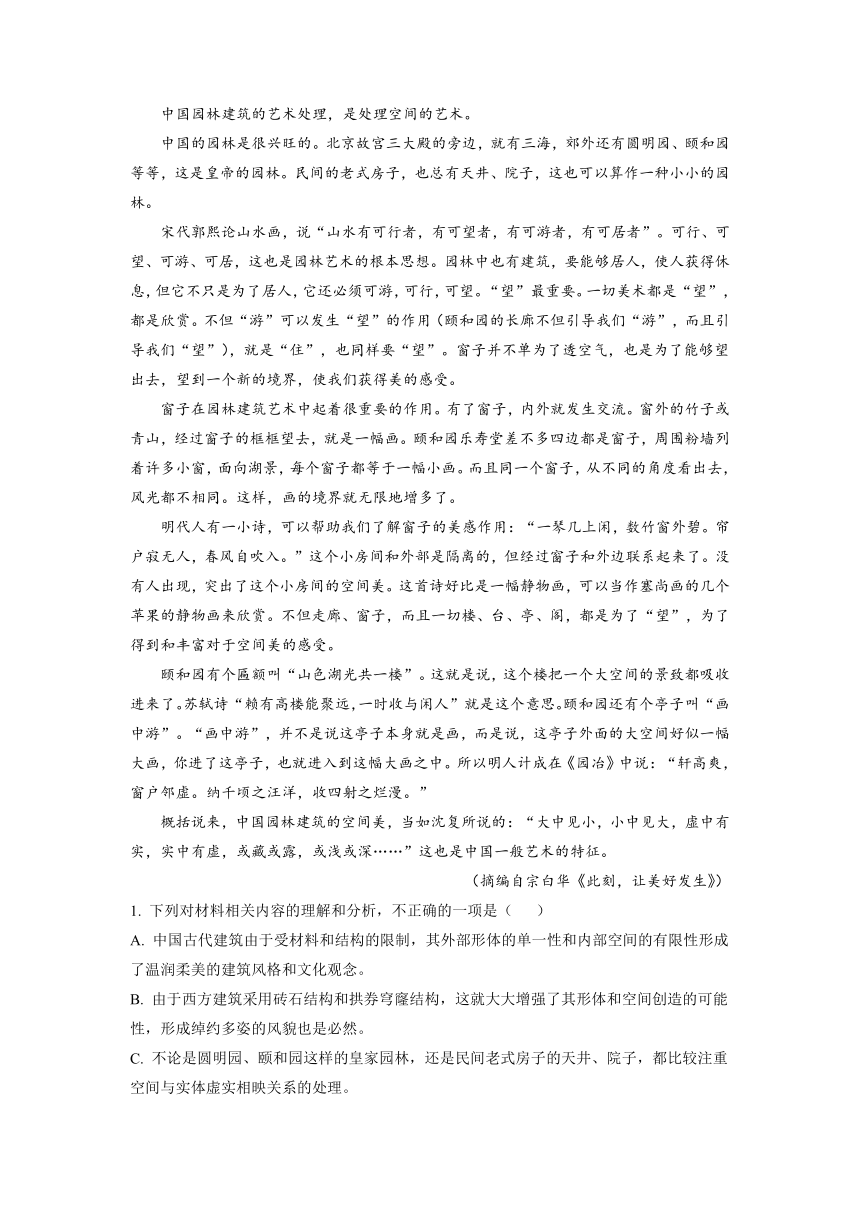 中国园林建筑的艺术处理，是处理空间的艺术。

中国的园林是很兴旺的。北京故宫三大殿的旁边，就有三海，郊外还有圆明园、颐和园等等，这是皇帝的园林。民间的老式房子，也总有天井、院子，这也可以算作一种小小的园林。

宋代郭熙论山水画，说“山水有可行者，有可望者，有可游者，有可居者”。可行、可望、可游、可居，这也是园林艺术的根本思想。园林中也有建筑，要能够居人，使人获得休息，但它不只是为了居人，它还必须可游，可行，可望。“望”最重要。一切美术都是“望”，都是欣赏。不但“游”可以发生“望”的作用（颐和园的长廊不但引导我们“游”，而且引导我们“望”），就是“住”，也同样要“望”。窗子并不单为了透空气，也是为了能够望出去，望到一个新的境界，使我们获得美的感受。

窗子在园林建筑艺术中起着很重要的作用。有了窗子，内外就发生交流。窗外的竹子或青山，经过窗子的框框望去，就是一幅画。颐和园乐寿堂差不多四边都是窗子，周围粉墙列着许多小窗，面向湖景，每个窗子都等于一幅小画。而且同一个窗子，从不同的角度看出去，风光都不相同。这样，画的境界就无限地增多了。

明代人有一小诗，可以帮助我们了解窗子的美感作用：“一琴几上闲，数竹窗外碧。帘户寂无人，春风自吹入。”这个小房间和外部是隔离的，但经过窗子和外边联系起来了。没有人出现，突出了这个小房间的空间美。这首诗好比是一幅静物画，可以当作塞尚画的几个苹果的静物画来欣赏。不但走廊、窗子，而且一切楼、台、亭、阁，都是为了“望”，为了得到和丰富对于空间美的感受。

颐和园有个匾额叫“山色湖光共一楼”。这就是说，这个楼把一个大空间的景致都吸收进来了。苏轼诗“赖有高楼能聚远，一时收与闲人”就是这个意思。颐和园还有个亭子叫“画中游”。“画中游”，并不是说这亭子本身就是画，而是说，这亭子外面的大空间好似一幅大画，你进了这亭子，也就进入到这幅大画之中。所以明人计成在《园冶》中说：“轩高爽，窗户邻虚。纳千顷之汪洋，收四射之烂漫。”

概括说来，中国园林建筑的空间美，当如沈复所说的：“大中见小，小中见大，虚中有实，实中有虚，或藏或露，或浅或深……”这也是中国一般艺术的特征。

（摘编自宗白华《此刻，让美好发生》）

1. 下列对材料相关内容的理解和分析，不正确的一项是（　　）

A. 中国古代建筑由于受材料和结构的限制，其外部形体的单一性和内部空间的有限性形成了温润柔美的建筑风格和文化观念。

B. 由于西方建筑采用砖石结构和拱券穹窿结构，这就大大增强了其形体和空间创造的可能性，形成绰约多姿的风貌也是必然。

C. 不论是圆明园、颐和园这样的皇家园林，还是民间老式房子的天井、院子，都比较注重空间与实体虚实相映关系的处理。